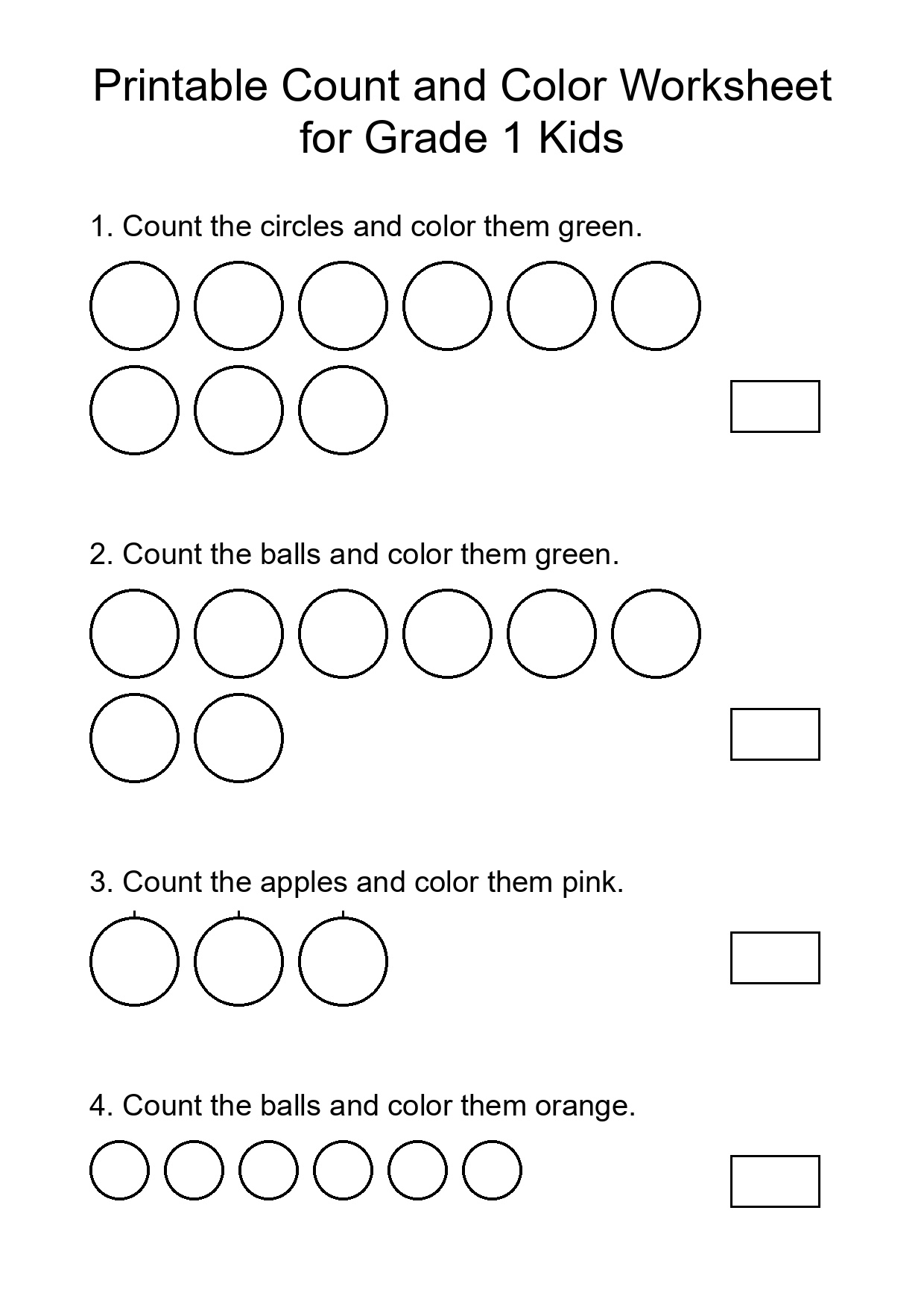 Printable Count and Color Worksheet for Grade 1 Kids

1. Count the circles and color them green.

2. Count the balls and color them green.

3. Count the apples and color them pink.

4. Count the balls and color them orange.